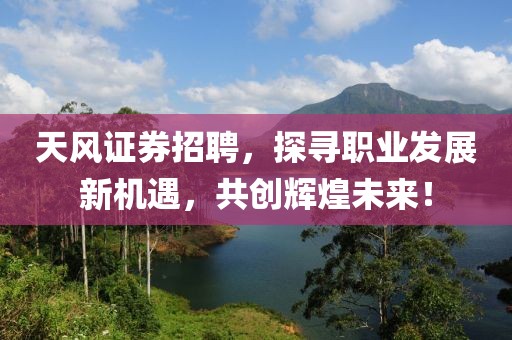 天风证券招聘，探寻职业发展新机遇，共创辉煌未来！